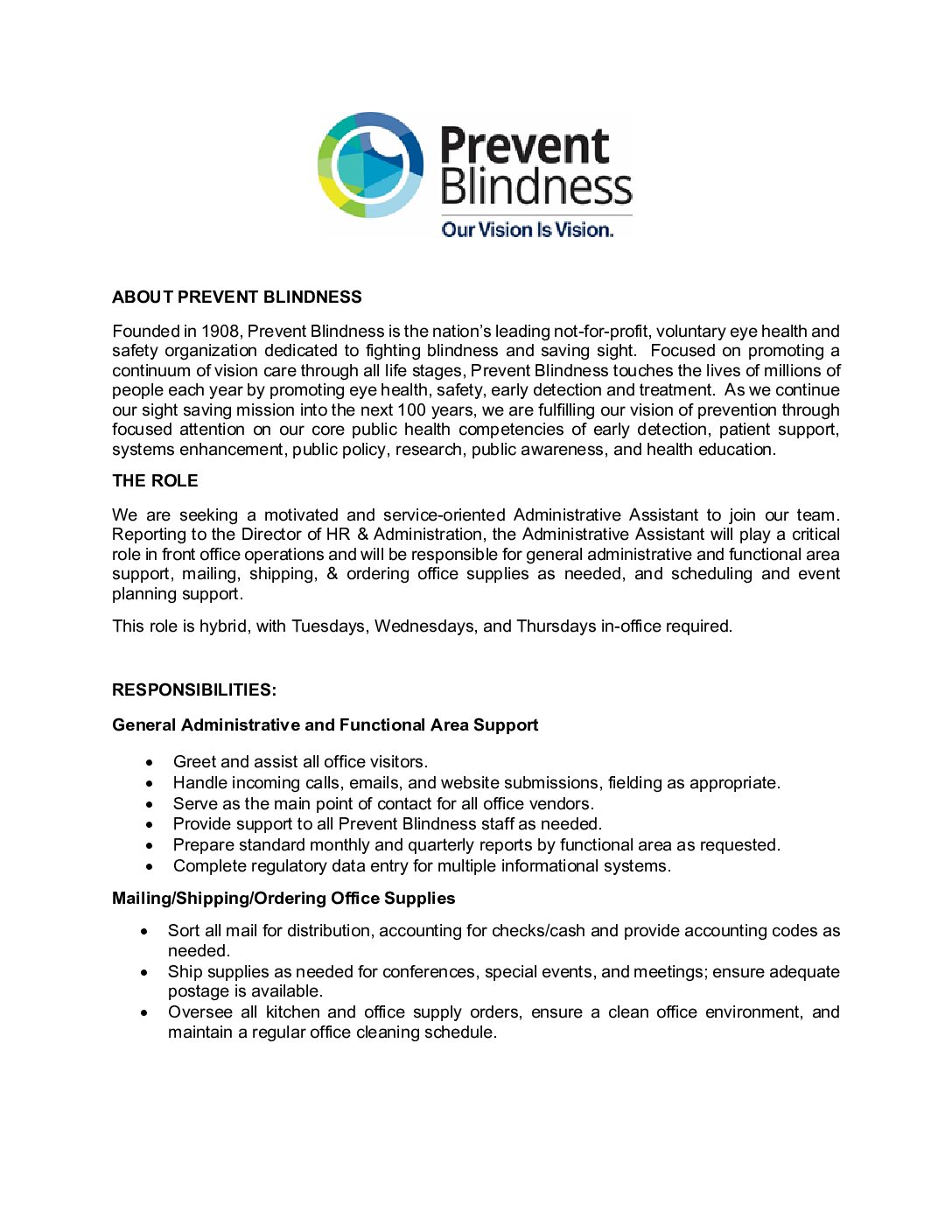 Prevent Blindness
Our Vision Is Vision.

ABOUT PREVENT BLINDNESS

Founded in 1908, Prevent Blindness is the nation's leading not-for-profit, voluntary eye health and safety organization dedicated to fighting blindness and saving sight. Focused on promoting a continuum of vision care through all life stages, Prevent Blindness touches the lives of millions of people each year by promoting eye health, safety, early detection and treatment. As we continue our sight saving mission into the next 100 years, we are fulfilling our vision of prevention through focused attention on our core public health competencies of early detection, patient support, systems enhancement, public policy, research, public awareness, and health education.

THE ROLE

We are seeking a motivated and service-oriented Administrative Assistant to join our team. Reporting to the Director of HR & Administration, the Administrative Assistant will play a critical role in front office operations and will be responsible for general administrative and functional area support, mailing, shipping, & ordering office supplies as needed, and scheduling and event planning support.

This role is hybrid, with Tuesdays, Wednesdays, and Thursdays in-office required.

RESPONSIBILITIES:

General Administrative and Functional Area Support

• Greet and assist all office visitors.
• Handle incoming calls, emails, and website submissions, fielding as appropriate.
• Serve as the main point of contact for all office vendors.
• Provide support to all Prevent Blindness staff as needed.
• Prepare standard monthly and quarterly reports by functional area as requested.
• Complete regulatory data entry for multiple informational systems.

Mailing/Shipping/Ordering Office Supplies

• Sort all mail for distribution, accounting for checks/cash and provide accounting codes as needed.
• Ship supplies as needed for conferences, special events, and meetings; ensure adequate postage is available.
• Oversee all kitchen and office supply orders, ensure a clean office environment, and maintain a regular office cleaning schedule.